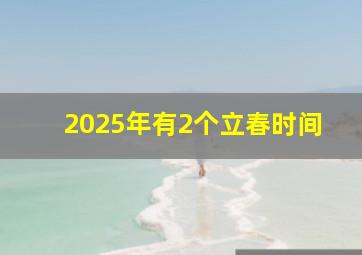 2025年有2个立春时间